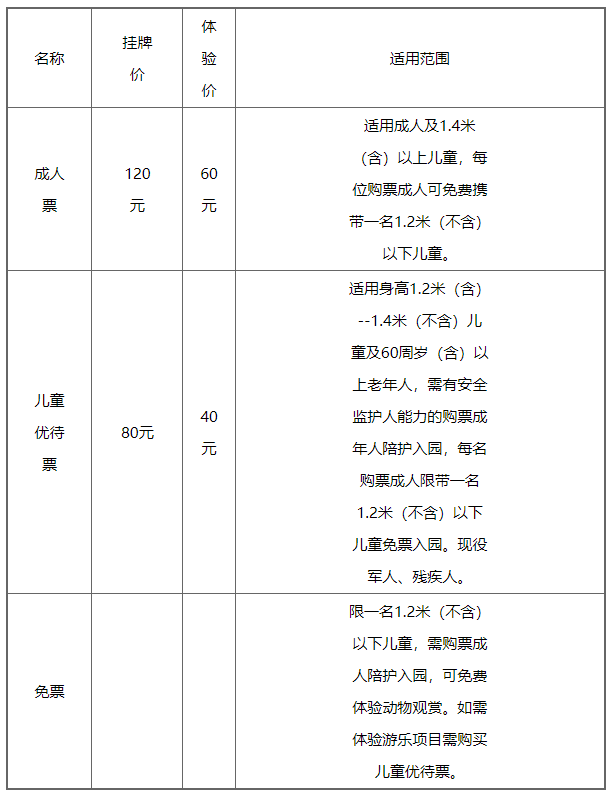 | 名称 | 挂牌价 | 体验价 | 适用范围 |
|---|---|---|---|
| 成人票 | 120元 | 60元 | 适用成人及1.4米（含）以上儿童，每位购票成人可免费携带一名1.2米（不含）以下儿童。 |
| 儿童优待票 | 80元 | 40元 | 适用身高1.2米（含）--1.4米（不含）儿童及60周岁（含）以上老年人，需有安全监护人能力的购票成年人陪护入园，每名购票成人限带一名1.2米（不含）以下儿童免票入园。现役军人、残疾人。 |
| 免票 | | | 限一名1.2米（不含）以下儿童，需购票成人陪护入园，可免费体验动物观赏。如需体验游乐项目需购买儿童优待票。 |